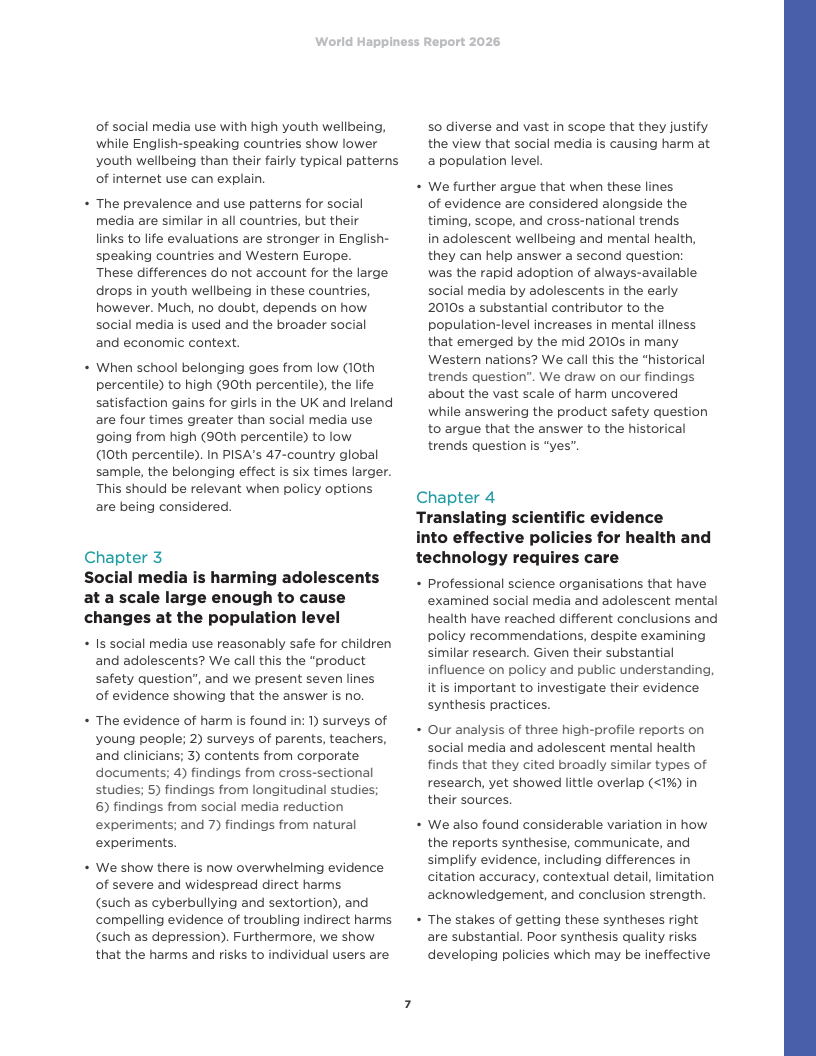 World Happiness Report 2026

of social media use with high youth wellbeing, while English-speaking countries show lower youth wellbeing than their fairly typical patterns of internet use can explain.

• The prevalence and use patterns for social media are similar in all countries, but their links to life evaluations are stronger in English-speaking countries and Western Europe. These differences do not account for the large drops in youth wellbeing in these countries, however. Much, no doubt, depends on how social media is used and the broader social and economic context.

• When school belonging goes from low (10th percentile) to high (90th percentile), the life satisfaction gains for girls in the UK and Ireland are four times greater than social media use going from high (90th percentile) to low (10th percentile). In PISA's 47-country global sample, the belonging effect is six times larger. This should be relevant when policy options are being considered.

Chapter 3
Social media is harming adolescents at a scale large enough to cause changes at the population level

• Is social media use reasonably safe for children and adolescents? We call this the "product safety question", and we present seven lines of evidence showing that the answer is no.

• The evidence of harm is found in: 1) surveys of young people; 2) surveys of parents, teachers, and clinicians; 3) contents from corporate documents; 4) findings from cross-sectional studies; 5) findings from longitudinal studies; 6) findings from social media reduction experiments; and 7) findings from natural experiments.

• We show there is now overwhelming evidence of severe and widespread direct harms (such as cyberbullying and sextortion), and compelling evidence of troubling indirect harms (such as depression). Furthermore, we show that the harms and risks to individual users are so diverse and vast in scope that they justify the view that social media is causing harm at a population level.

• We further argue that when these lines of evidence are considered alongside the timing, scope, and cross-national trends in adolescent wellbeing and mental health, they can help answer a second question: was the rapid adoption of always-available social media by adolescents in the early 2010s a substantial contributor to the population-level increases in mental illness that emerged by the mid 2010s in many Western nations? We call this the "historical trends question". We draw on our findings about the vast scale of harm uncovered while answering the product safety question to argue that the answer to the historical trends question is "yes".

Chapter 4
Translating scientific evidence into effective policies for health and technology requires care

• Professional science organisations that have examined social media and adolescent mental health have reached different conclusions and policy recommendations, despite examining similar research. Given their substantial influence on policy and public understanding, it is important to investigate their evidence synthesis practices.

• Our analysis of three high-profile reports on social media and adolescent mental health finds that they cited broadly similar types of research, yet showed little overlap (<1%) in their sources.

• We also found considerable variation in how the reports synthesise, communicate, and simplify evidence, including differences in citation accuracy, contextual detail, limitation acknowledgement, and conclusion strength.

• The stakes of getting these syntheses right are substantial. Poor synthesis quality risks developing policies which may be ineffective

7